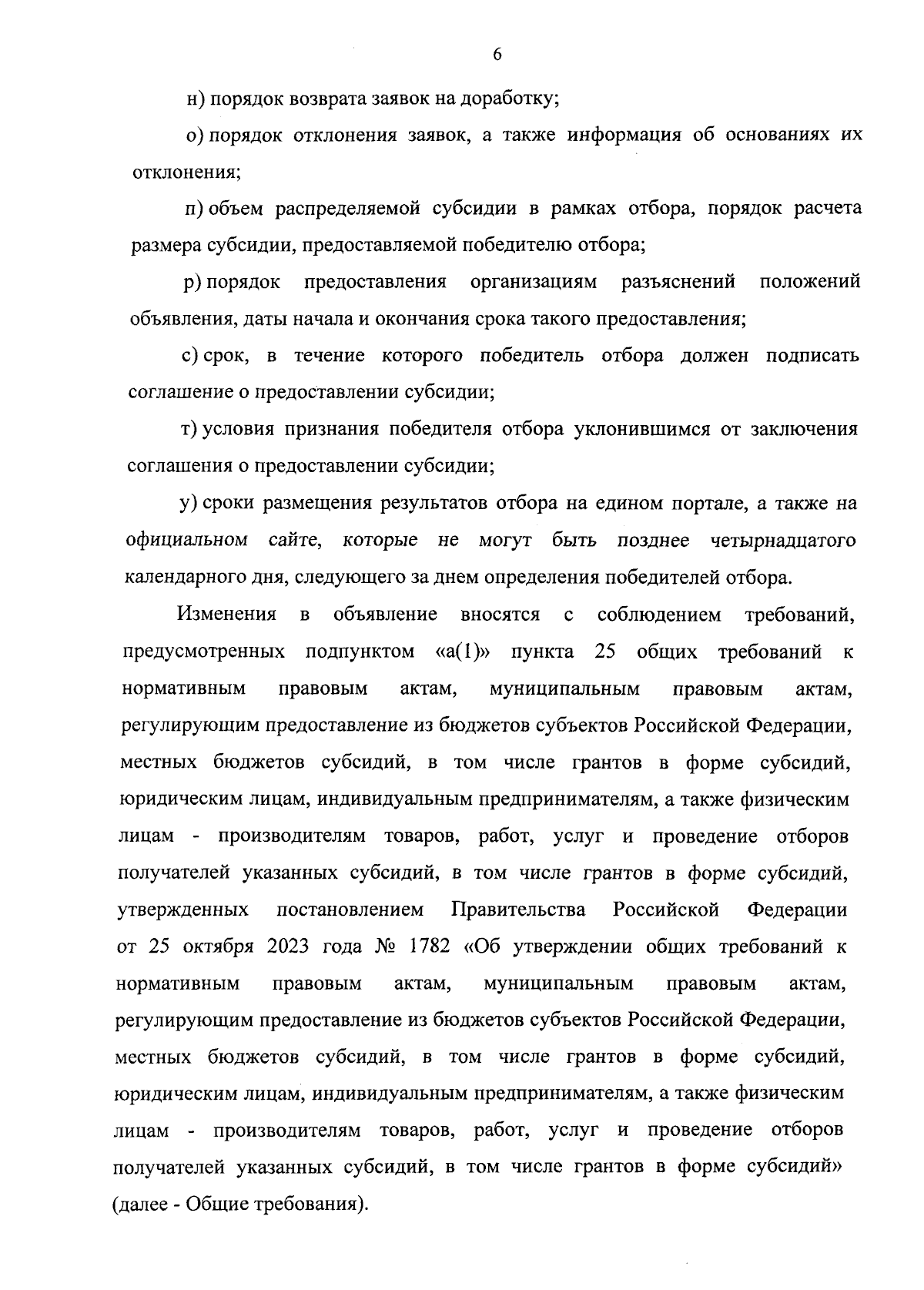 6

н) порядок возврата заявок на доработку;

о) порядок отклонения заявок, а также информация об основаниях их отклонения;

п) объем распределяемой субсидии в рамках отбора, порядок расчета размера субсидии, предоставляемой победителю отбора;

р) порядок предоставления организациям разъяснений положений объявления, даты начала и окончания срока такого предоставления;

с) срок, в течение которого победитель отбора должен подписать соглашение о предоставлении субсидии;

т) условия признания победителя отбора уклонившимся от заключения соглашения о предоставлении субсидии;

у) сроки размещения результатов отбора на едином портале, а также на официальном сайте, которые не могут быть позднее четырнадцатого календарного дня, следующего за днем определения победителей отбора.

Изменения в объявление вносятся с соблюдением требований, предусмотренных подпунктом «а(1)» пункта 25 общих требований к нормативным правовым актам, муниципальным правовым актам, регулирующим предоставление из бюджетов субъектов Российской Федерации, местных бюджетов субсидий, в том числе грантов в форме субсидий, юридическим лицам, индивидуальным предпринимателям, а также физическим лицам - производителям товаров, работ, услуг и проведение отборов получателей указанных субсидий, в том числе грантов в форме субсидий, утвержденных постановлением Правительства Российской Федерации от 25 октября 2023 года № 1782 «Об утверждении общих требований к нормативным правовым актам, муниципальным правовым актам, регулирующим предоставление из бюджетов субъектов Российской Федерации, местных бюджетов субсидий, в том числе грантов в форме субсидий, юридическим лицам, индивидуальным предпринимателям, а также физическим лицам - производителям товаров, работ, услуг и проведение отборов получателей указанных субсидий, в том числе грантов в форме субсидий» (далее - Общие требования).